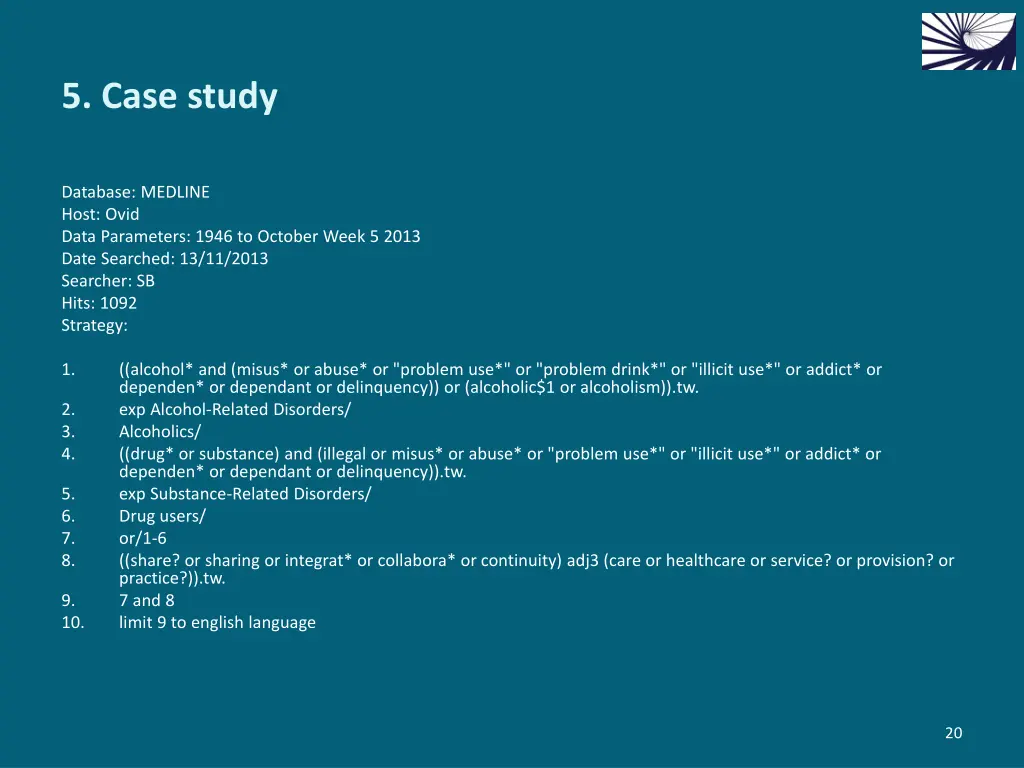 5. Case study

Database: MEDLINE
Host: Ovid
Data Parameters: 1946 to October Week 5 2013
Date Searched: 13/11/2013
Searcher: SB
Hits: 1092
Strategy:

1. ((alcohol* and (misus* or abuse* or "problem use*" or "problem drink*" or "illicit use*" or addict* or dependen* or dependant or delinquency)) or (alcoholic$1 or alcoholism)).tw.
2. exp Alcohol-Related Disorders/
3. Alcoholics/
4. ((drug* or substance) and (illegal or misus* or abuse* or "problem use*" or "illicit use*" or addict* or dependen* or dependant or delinquency)).tw.
5. exp Substance-Related Disorders/
6. Drug users/
7. or/1-6
8. ((share? or sharing or integrat* or collabora* or continuity) adj3 (care or healthcare or service? or provision? or practice?)).tw.
9. 7 and 8
10. limit 9 to english language

20